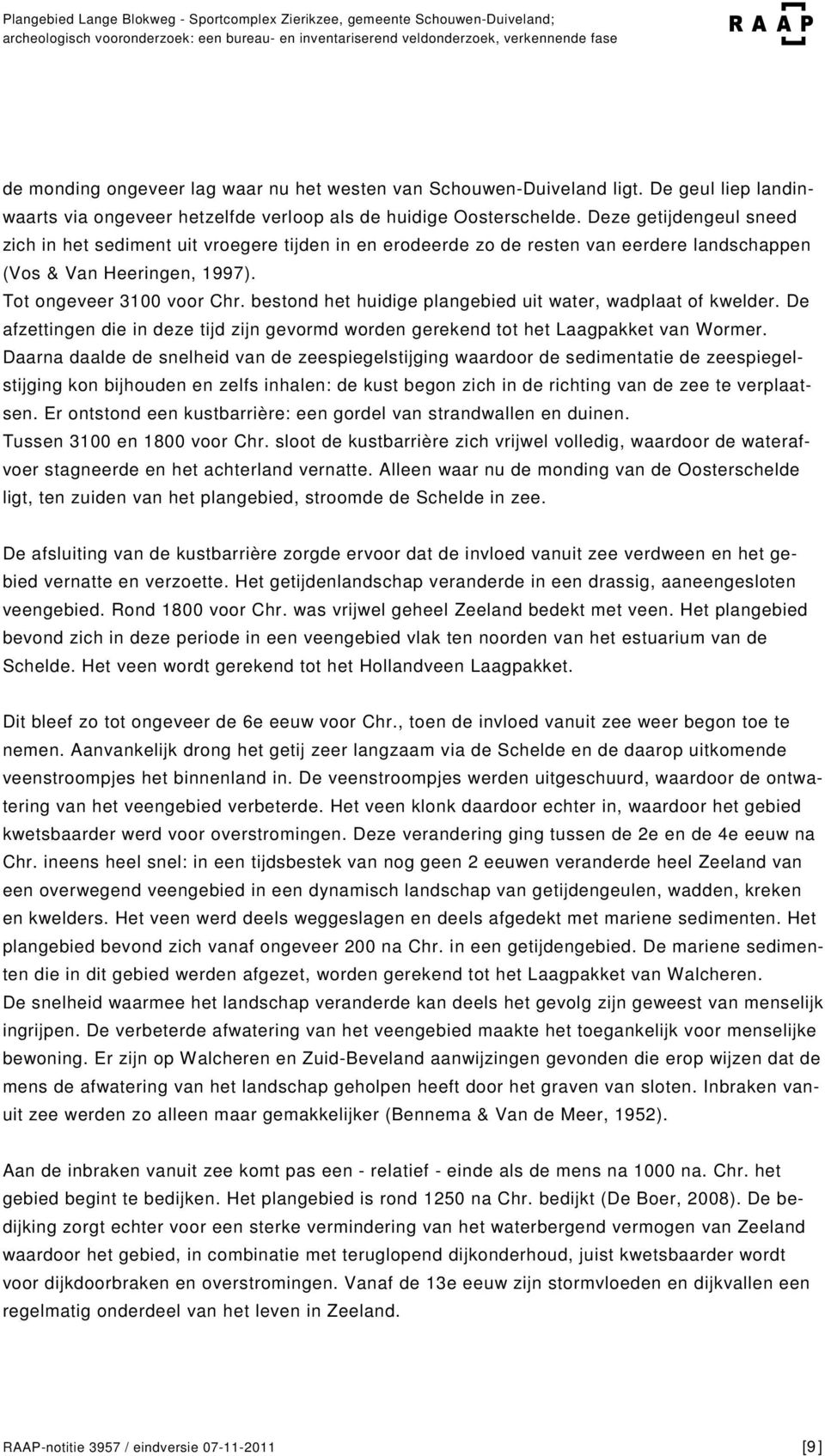 Plangebied Lange Blokweg - Sportcomplex Zierikzee, gemeente Schouwen-Duiveland; archeologisch vooronderzoek: een bureau- en inventariserend veldonderzoek, verkennende fase

RAAP

de monding ongeveer lag waar nu het westen van Schouwen-Duiveland ligt. De geul liep landinwaarts via ongeveer hetzelfde verloop als de huidige Oosterschelde. Deze getijdengeul sneed zich in het sediment uit vroegere tijden in en erodeerde zo de resten van eerdere landschappen (Vos & Van Heeringen, 1997).
Tot ongeveer 3100 voor Chr. bestond het huidige plangebied uit water, wadplaat of kwelder. De afzettingen die in deze tijd zijn gevormd worden gerekend tot het Laagpakket van Wormer. Daarna daalde de snelheid van de zeespiegelstijging waardoor de sedimentatie de zeespiegelstijging kon bijhouden en zelfs inhalen: de kust begon zich in de richting van de zee te verplaatsen. Er ontstond een kustbarrière: een gordel van strandwallen en duinen.
Tussen 3100 en 1800 voor Chr. sloot de kustbarrière zich vrijwel volledig, waardoor de waterafvoer stagneerde en het achterland vernatte. Alleen waar nu de monding van de Oosterschelde ligt, ten zuiden van het plangebied, stroomde de Schelde in zee.

De afsluiting van de kustbarrière zorgde ervoor dat de invloed vanuit zee verdween en het gebied vernatte en verzoette. Het getijdenlandschap veranderde in een drassig, aaneengesloten veengebied. Rond 1800 voor Chr. was vrijwel geheel Zeeland bedekt met veen. Het plangebied bevond zich in deze periode in een veengebied vlak ten noorden van het estuarium van de Schelde. Het veen wordt gerekend tot het Hollandveen Laagpakket.

Dit bleef zo tot ongeveer de 6e eeuw voor Chr., toen de invloed vanuit zee weer begon toe te nemen. Aanvankelijk drong het getij zeer langzaam via de Schelde en de daarop uitkomende veenstroompjes het binnenland in. De veenstroompjes werden uitgeschuurd, waardoor de ontwatering van het veengebied verbeterde. Het veen klonk daardoor echter in, waardoor het gebied kwetsbaarder werd voor overstromingen. Deze verandering ging tussen de 2e en de 4e eeuw na Chr. ineens heel snel: in een tijdsbestek van nog geen 2 eeuwen veranderde heel Zeeland van een overwegend veengebied in een dynamisch landschap van getijdengeulen, wadden, kreken en kwelders. Het veen werd deels weggeslagen en deels afgedekt met mariene sedimenten. Het plangebied bevond zich vanaf ongeveer 200 na Chr. in een getijdengebied. De mariene sedimenten die in dit gebied werden afgezet, worden gerekend tot het Laagpakket van Walcheren.
De snelheid waarmee het landschap veranderde kan deels het gevolg zijn geweest van menselijk ingrijpen. De verbeterde afwatering van het veengebied maakte het toegankelijk voor menselijke bewoning. Er zijn op Walcheren en Zuid-Beveland aanwijzingen gevonden die erop wijzen dat de mens de afwatering van het landschap geholpen heeft door het graven van sloten. Inbraken vanuit zee werden zo alleen maar gemakkelijker (Bennema & Van de Meer, 1952).

Aan de inbraken vanuit zee komt pas een - relatief - einde als de mens na 1000 na. Chr. het gebied begint te bedijken. Het plangebied is rond 1250 na Chr. bedijkt (De Boer, 2008). De bedijking zorgt echter voor een sterke vermindering van het waterbergend vermogen van Zeeland waardoor het gebied, in combinatie met teruglopend dijkonderhoud, juist kwetsbaarder wordt voor dijkdoorbraken en overstromingen. Vanaf de 13e eeuw zijn stormvloeden en dijkvallen een regelmatig onderdeel van het leven in Zeeland.

RAAP-notitie 3957 / eindversie 07-11-2011 [9]